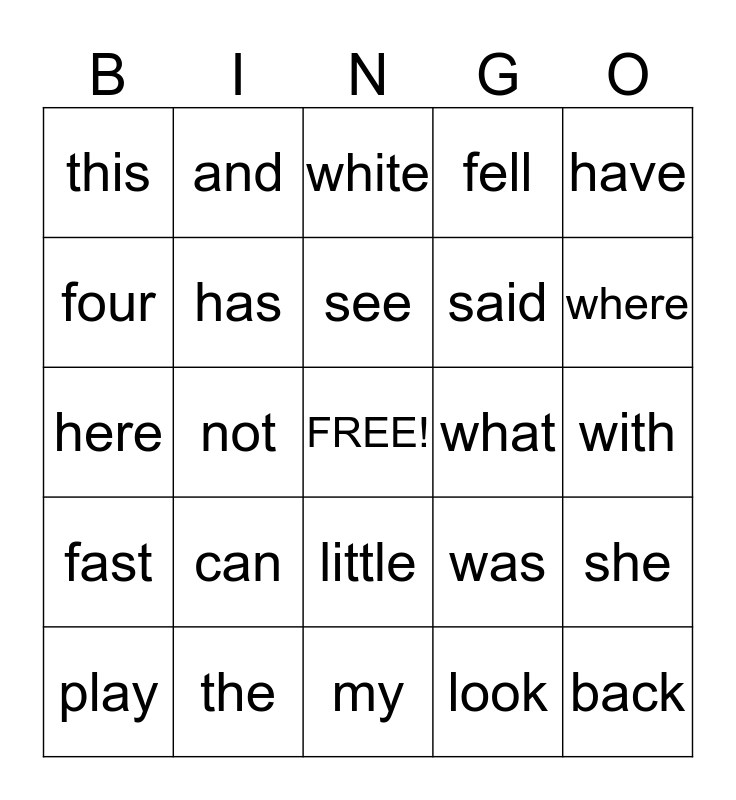 | B | I | N | G | O |
|---|---|---|---|---|
| this | and | white | fell | have |
| four | has | see | said | where |
| here | not | FREE! | what | with |
| fast | can | little | was | she |
| play | the | my | look | back |